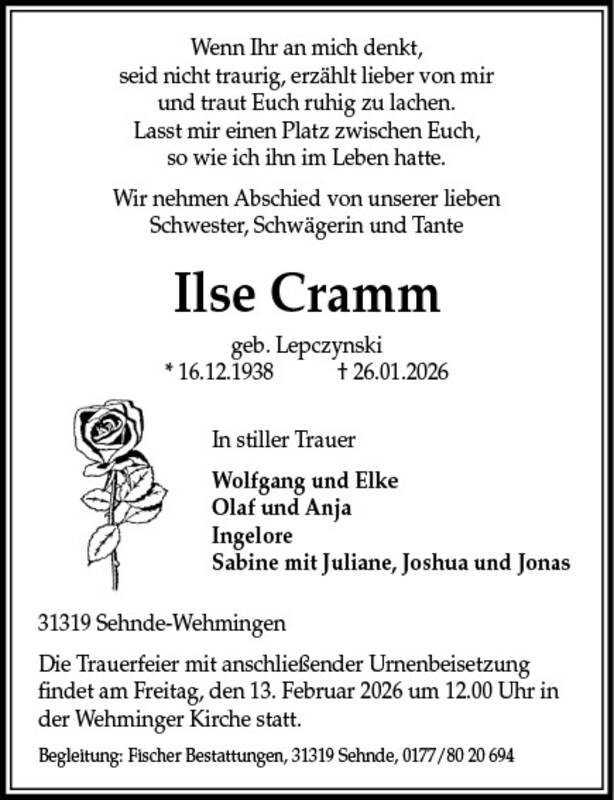 Wenn Ihr an mich denkt,
seid nicht traurig, erzählt lieber von mir
und traut Euch ruhig zu lachen.
Lasst mir einen Platz zwischen Euch,
so wie ich ihn im Leben hatte.

Wir nehmen Abschied von unserer lieben
Schwester, Schwägerin und Tante

Ilse Cramm

geb. Lepczynski
* 16.12.1938 † 26.01.2026

In stiller Trauer

Wolfgang und Elke
Olaf und Anja
Ingelore
Sabine mit Juliane, Joshua und Jonas

31319 Sehnde-Wehmingen

Die Trauerfeier mit anschließender Urnenbeisetzung findet am Freitag, den 13. Februar 2026 um 12.00 Uhr in der Wehminger Kirche statt.

Begleitung: Fischer Bestattungen, 31319 Sehnde, 0177/80 20 694